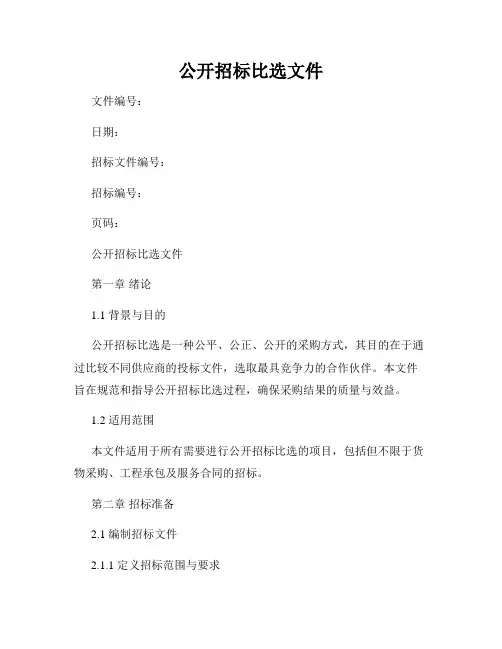 公开招标比选文件

文件编号：

日期：

招标文件编号：

招标编号：

页码：

公开招标比选文件

第一章 绪论

1.1 背景与目的

公开招标比选是一种公平、公正、公开的采购方式，其目的在于通过比较不同供应商的投标文件，选取最具竞争力的合作伙伴。本文件旨在规范和指导公开招标比选过程，确保采购结果的质量与效益。

1.2 适用范围

本文件适用于所有需要进行公开招标比选的项目，包括但不限于货物采购、工程承包及服务合同的招标。

第二章 招标准备

2.1 编制招标文件

2.1.1 定义招标范围与要求